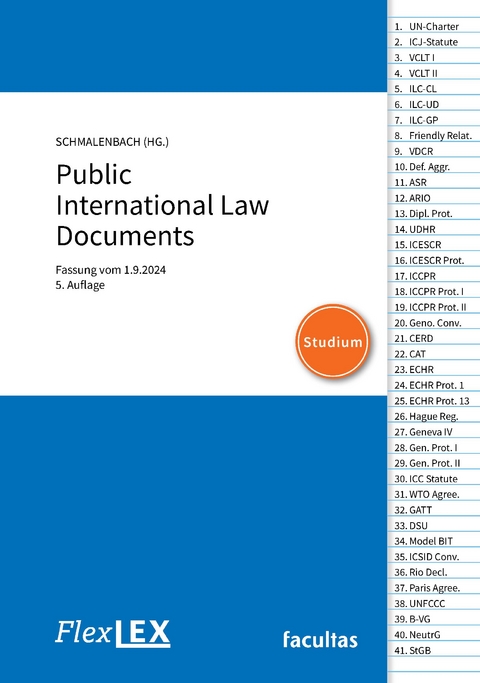 SCHMALENBACH (HG.)

Public International Law Documents

Fassung vom 1.9.2024
5. Auflage

Studium

FlexLEX

facultas

1. UN-Charter
2. ICJ-Statute
3. VCLT I
4. VCLT II
5. ILC-CL
6. ILC-UD
7. ILC-GP
8. Friendly Relat.
9. VDCR
10. Def. Aggr.
11. ASR
12. ARIO
13. Dipl. Prot.
14. UDHR
15. ICESCR
16. ICESCR Prot.
17. ICCPR
18. ICCPR Prot. I
19. ICCPR Prot. II
20. Geno. Conv.
21. CERD
22. CAT
23. ECHR
24. ECHR Prot. 1
25. ECHR Prot. 13
26. Hague Reg.
27. Geneva IV
28. Gen. Prot. I
29. Gen. Prot. II
30. ICC Statute
31. WTO Agree.
32. GATT
33. DSU
34. Model BIT
35. ICSID Conv.
36. Rio Decl.
37. Paris Agree.
38. UNFCCC
39. B-VG
40. NeutrG
41. StGB